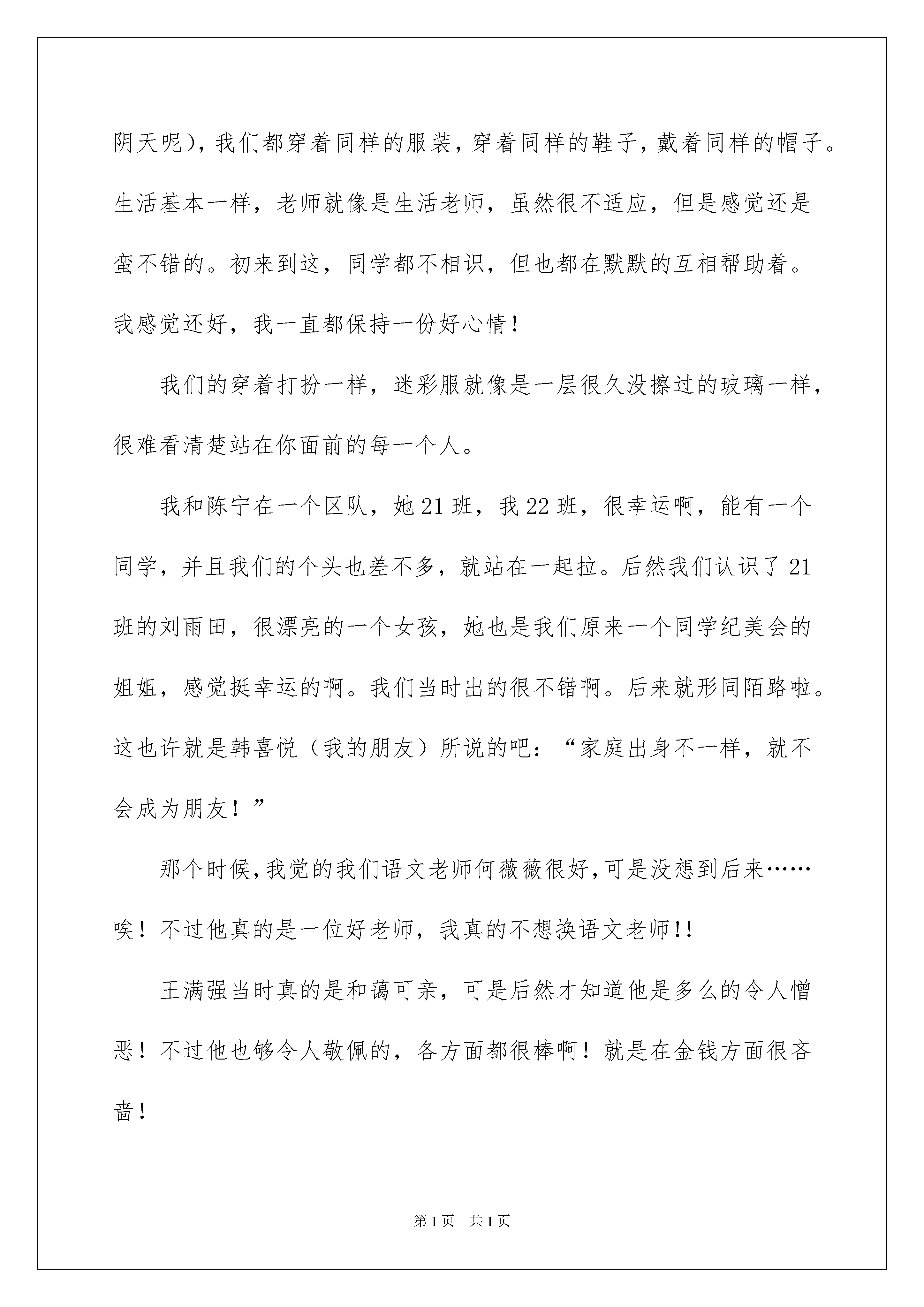 阴天呢），我们都穿着同样的服装，穿着同样的鞋子，戴着同样的帽子。生活基本一样，老师就像是生活老师，虽然很不适应，但是感觉还是蛮不错的。初来到这，同学都不相识，但也都在默默的互相帮助着。我感觉还好，我一直都保持一份好心情！

我们的穿着打扮一样，迷彩服就像是一层很久没擦过的玻璃一样，很难看清楚站在你面前的每一个人。

我和陈宁在一个区队，她21班，我22班，很幸运啊，能有一个同学，并且我们的个头也差不多，就站在一起拉。后然我们认识了21班的刘雨田，很漂亮的一个女孩，她也是我们原来一个同学纪美会的姐姐，感觉挺幸运的啊。我们当时出的很不错啊。后来就形同陌路啦。这也许就是韩喜悦（我的朋友）所说的吧：“家庭出身不一样，就不会成为朋友！”

那个时候，我觉的我们语文老师何薇薇很好，可是没想到后来……唉！不过他真的是一位好老师，我真的不想换语文老师!!

王满强当时真的是和蔼可亲，可是后然才知道他是多么的令人憎恶！不过他也够令人敬佩的，各方面都很棒啊！就是在金钱方面很吝啬！

第1页 共1页